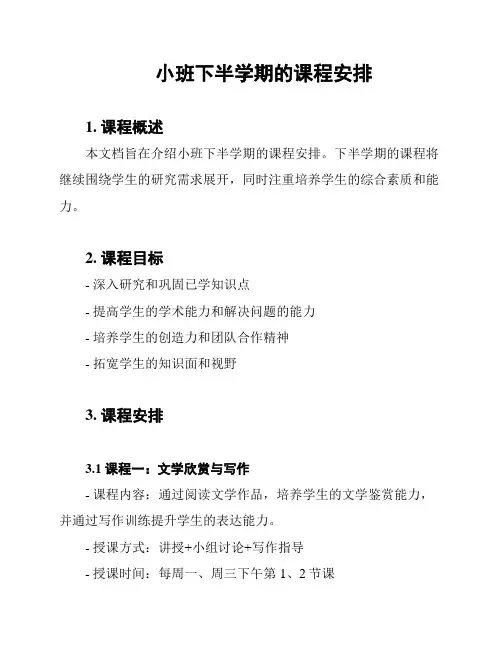 小班下半学期的课程安排

1. 课程概述

本文档旨在介绍小班下半学期的课程安排。下半学期的课程将继续围绕学生的研究需求展开，同时注重培养学生的综合素质和能力。

2. 课程目标

- 深入研究和巩固已学知识点

- 提高学生的学术能力和解决问题的能力

- 培养学生的创造力和团队合作精神

- 拓宽学生的知识面和视野

3. 课程安排

3.1 课程一：文学欣赏与写作

- 课程内容：通过阅读文学作品，培养学生的文学鉴赏能力，并通过写作训练提升学生的表达能力。

- 授课方式：讲授+小组讨论+写作指导

- 授课时间：每周一、周三下午第 1、2 节课